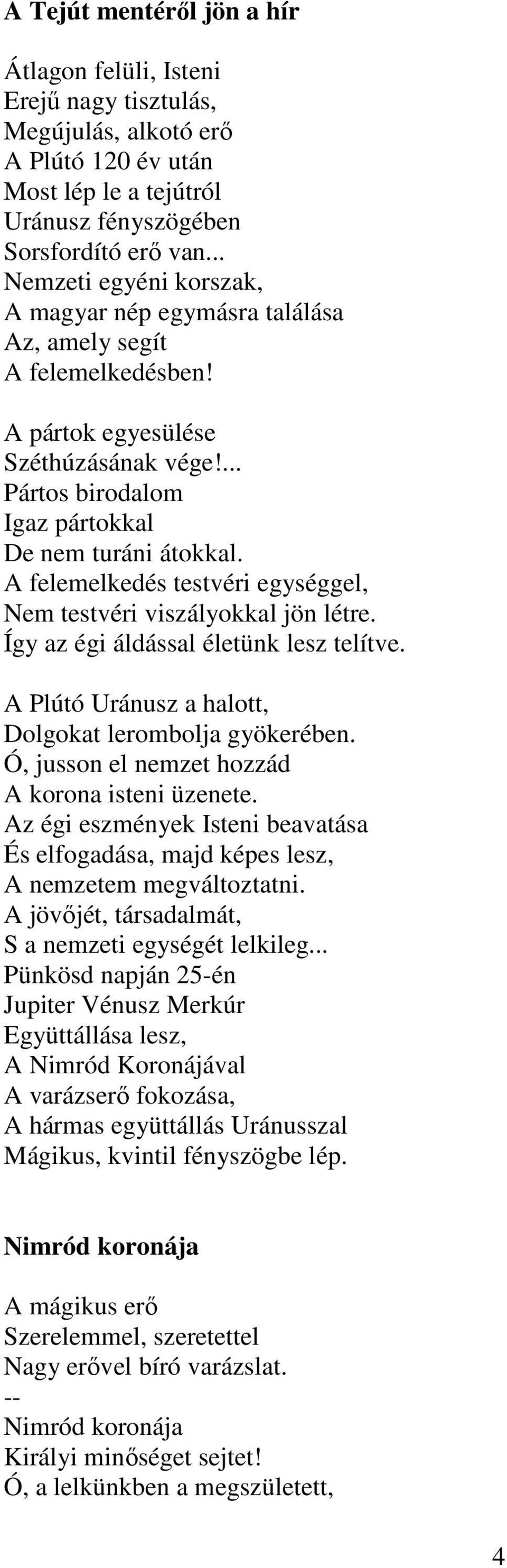 A Tejút mentéről jön a hír

Átlagon felüli, Isteni
Erejű nagy tisztulás,
Megújulás, alkotó erő
A Plútó 120 év után
Most lép le a tejútról
Uránusz fényszögében
Sorsfordító erő van...
Nemzeti egyéni korszak,
A magyar nép egymásra találása
Az, amely segít
A felemelkedésben!

A pártok egyesülése
Széthúzásának vége!...
Pártos birodalom
Igaz pártokkal
De nem turáni átokkal.
A felemelkedés testvéri egységgel,
Nem testvéri viszályokkal jön létre.
Így az égi áldással életünk lesz telítve.

A Plútó Uránusz a halott,
Dolgokat lerombolja gyökerében.
Ó, jusson el nemzet hozzád
A korona isteni üzenete.
Az égi eszmények Isteni beavatása
És elfogadása, majd képes lesz,
A nemzetem megváltoztatni.
A jövőjét, társadalmát,
S a nemzeti egységét lelkileg...
Pünkösd napján 25-én
Jupiter Vénusz Merkúr
Együttállása lesz,
A Nimród Koronájával
A varázserő fokozása,
A hármas együttállás Uránusszal
Mágikus, kvintil fényszögbe lép.

Nimród koronája

A mágikus erő
Szerelemmel, szeretettel
Nagy erővel bíró varázslat.
--
Nimród koronája
Királyi minőséget sejtet!
Ó, a lelkünkben a megszületett,

4